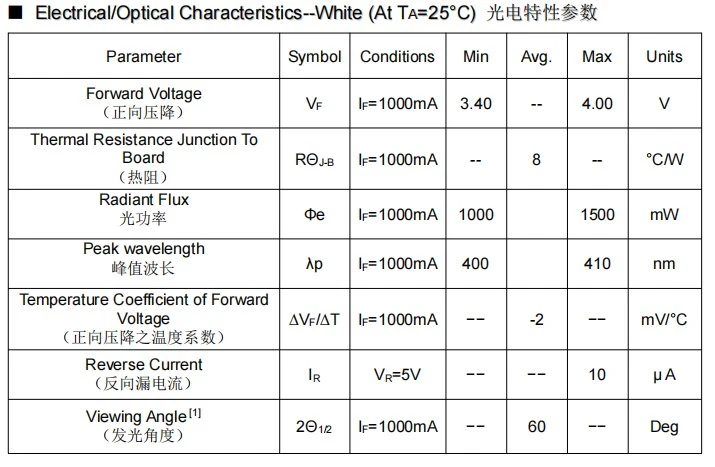 ■ Electrical/Optical Characteristics--White (At $T_A$=25°C) 光电特性参数

| Parameter | Symbol | Conditions | Min | Avg. | Max | Units |
|---|---|---|---|---|---|---|
| Forward Voltage (正向压降) | $V_F$ | $I_F$=1000mA | 3.40 | -- | 4.00 | V |
| Thermal Resistance Junction To Board (热阻) | $R\Theta_{J-B}$ | $I_F$=1000mA | -- | 8 | -- | °C/W |
| Radiant Flux 光功率 | Φe | $I_F$=1000mA | 1000 | | 1500 | mW |
| Peak wavelength 峰值波长 | λp | $I_F$=1000mA | 400 | | 410 | nm |
| Temperature Coefficient of Forward Voltage (正向压降之温度系数) | $\Delta V_F/\Delta T$ | $I_F$=1000mA | -- | -2 | -- | mV/°C |
| Reverse Current (反向漏电流) | $I_R$ | $V_R$=5V | -- | -- | 10 | µA |
| Viewing Angle$^{[1]}$ (发光角度) | $2\Theta_{1/2}$ | $I_F$=1000mA | -- | 60 | -- | Deg |